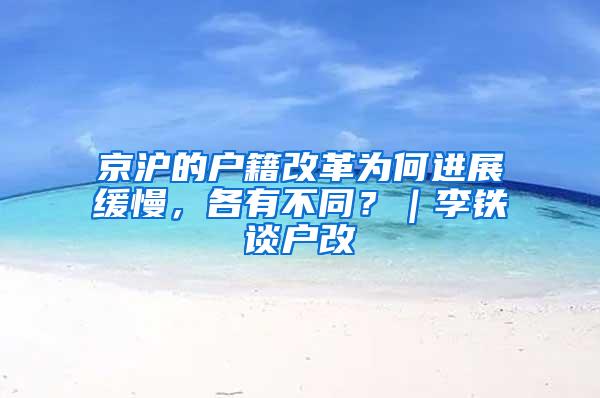 京沪的户籍改革为何进展缓慢，各有不同？｜李铁谈户改